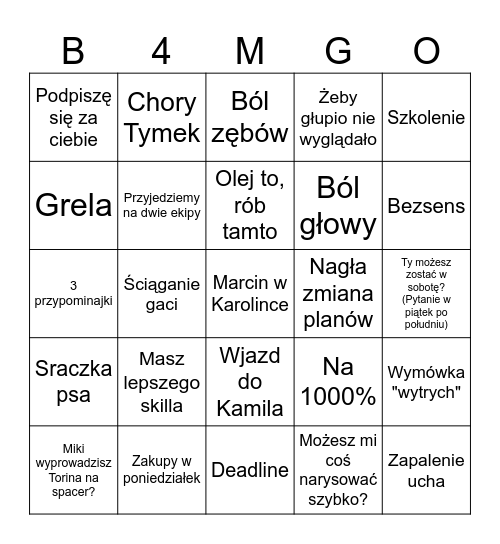 | B | 4 | M | G | O |
|---|---|---|---|---|
| Podpiszę się za ciebie | Chory Tymek | Ból zębów | Żeby głupio nie wyglądało | Szkolenie |
| Grela | Przyjedziemy na dwie ekipy | Olej to, rób tamto | Ból głowy | Bezsens |
| 3 przypominajki | Ściąganie gaci | Marcin w Karolince | Nagła zmiana planów | Ty możesz zostać w sobotę? (Pytanie w piątek po południu) |
| Sraczka psa | Masz lepszego skilla | Wjazd do Kamila | Na 1000% | Wymówka "wytrych" |
| Miki wyprowadzisz Torina na spacer? | Zakupy w poniedziałek | Deadline | Możesz mi coś narysować szybko? | Zapalenie ucha |